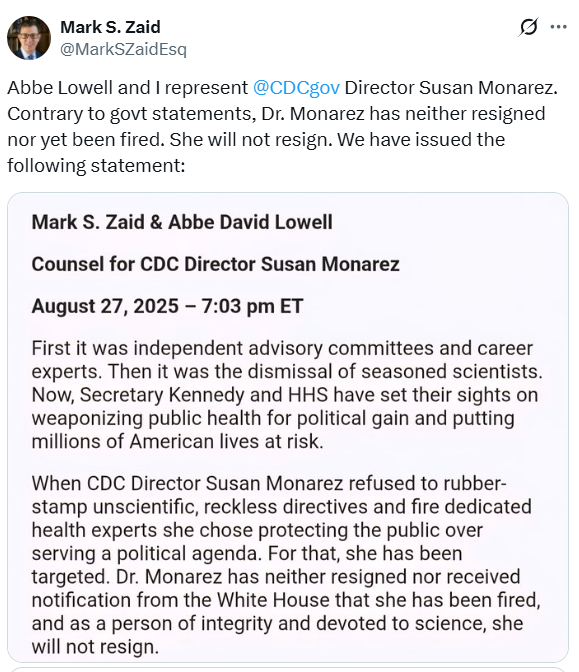 Mark S. Zaid
@MarkSZaidEsq

Abbe Lowell and I represent @CDCgov Director Susan Monarez. Contrary to govt statements, Dr. Monarez has neither resigned nor yet been fired. She will not resign. We have issued the following statement:

Mark S. Zaid & Abbe David Lowell

Counsel for CDC Director Susan Monarez

August 27, 2025 – 7:03 pm ET

First it was independent advisory committees and career experts. Then it was the dismissal of seasoned scientists. Now, Secretary Kennedy and HHS have set their sights on weaponizing public health for political gain and putting millions of American lives at risk.

When CDC Director Susan Monarez refused to rubber-stamp unscientific, reckless directives and fire dedicated health experts she chose protecting the public over serving a political agenda. For that, she has been targeted. Dr. Monarez has neither resigned nor received notification from the White House that she has been fired, and as a person of integrity and devoted to science, she will not resign.